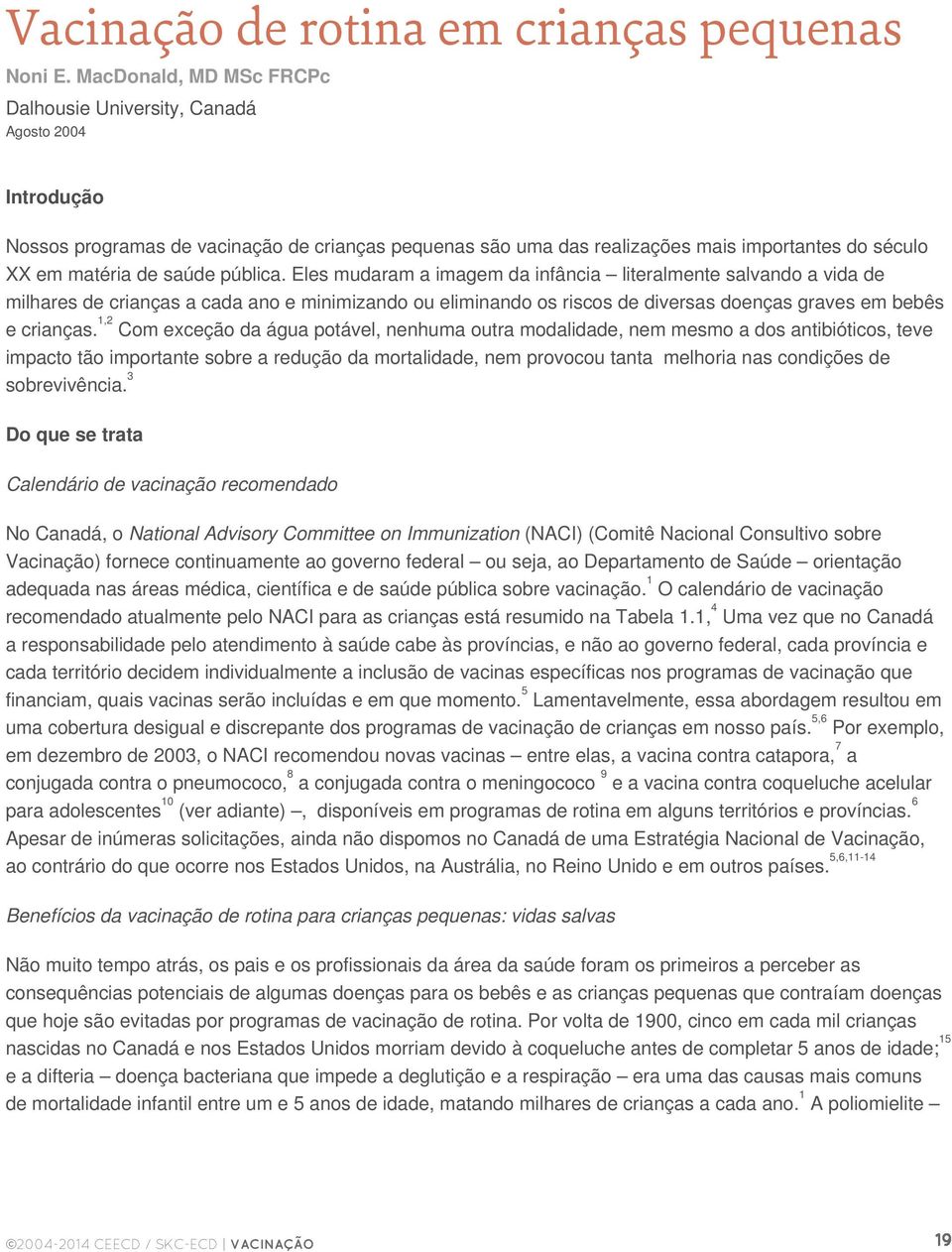 Vacinação de rotina em crianças pequenas

Noni E. MacDonald, MD MSc FRCPc

Dalhousie University, Canadá

Agosto 2004

Introdução

Nossos programas de vacinação de crianças pequenas são uma das realizações mais importantes do século XX em matéria de saúde pública. Eles mudaram a imagem da infância – literalmente salvando a vida de milhares de crianças a cada ano e minimizando ou eliminando os riscos de diversas doenças graves em bebês e crianças.$^{1,2}$ Com exceção da água potável, nenhuma outra modalidade, nem mesmo a dos antibióticos, teve impacto tão importante sobre a redução da mortalidade, nem provocou tanta melhoria nas condições de sobrevivência.$^{3}$

Do que se trata

Calendário de vacinação recomendado

No Canadá, o National Advisory Committee on Immunization (NACI) (Comitê Nacional Consultivo sobre Vacinação) fornece continuamente ao governo federal – ou seja, ao Departamento de Saúde – orientação adequada nas áreas médica, científica e de saúde pública sobre vacinação.$^{1}$ O calendário de vacinação recomendado atualmente pelo NACI para as crianças está resumido na Tabela 1.1,$^{4}$ Uma vez que no Canadá a responsabilidade pelo atendimento à saúde cabe às províncias, e não ao governo federal, cada província e cada território decidem individualmente a inclusão de vacinas específicas nos programas de vacinação que financiam, quais vacinas serão incluídas e em que momento.$^{5}$ Lamentavelmente, essa abordagem resultou em uma cobertura desigual e discrepante dos programas de vacinação de crianças em nosso país.$^{5,6}$ Por exemplo, em dezembro de 2003, o NACI recomendou novas vacinas – entre elas, a vacina contra catapora,$^{7}$ a conjugada contra o pneumococo,$^{8}$ a conjugada contra o meningococo $^{9}$ e a vacina contra coqueluche acelular para adolescentes$^{10}$ (ver adiante) –, disponíveis em programas de rotina em alguns territórios e províncias.$^{6}$ Apesar de inúmeras solicitações, ainda não dispomos no Canadá de uma Estratégia Nacional de Vacinação, ao contrário do que ocorre nos Estados Unidos, na Austrália, no Reino Unido e em outros países.$^{5,6,11-14}$

Benefícios da vacinação de rotina para crianças pequenas: vidas salvas

Não muito tempo atrás, os pais e os profissionais da área da saúde foram os primeiros a perceber as consequências potenciais de algumas doenças para os bebês e as crianças pequenas que contraíam doenças que hoje são evitadas por programas de vacinação de rotina. Por volta de 1900, cinco em cada mil crianças nascidas no Canadá e nos Estados Unidos morriam devido à coqueluche antes de completar 5 anos de idade;$^{15}$ e a difteria – doença bacteriana que impede a deglutição e a respiração – era uma das causas mais comuns de mortalidade infantil entre um e 5 anos de idade, matando milhares de crianças a cada ano.$^{1}$ A poliomielite –

©2004-2014 CEECD / SKC-ECD | VACINAÇÃO

19